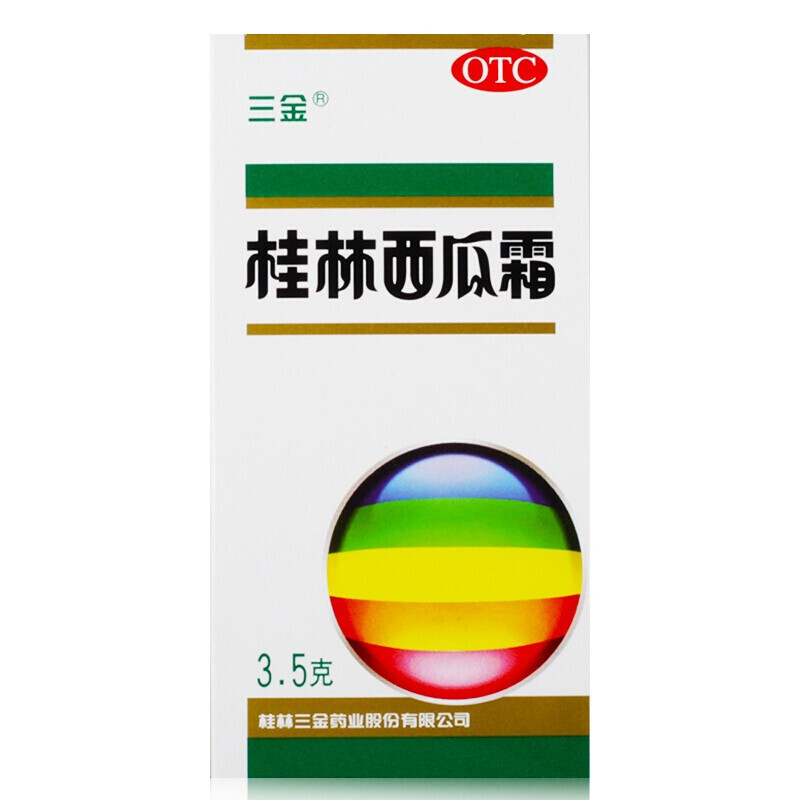 OTC

三金®

桂林西瓜霜

3.5克

桂林三金药业股份有限公司